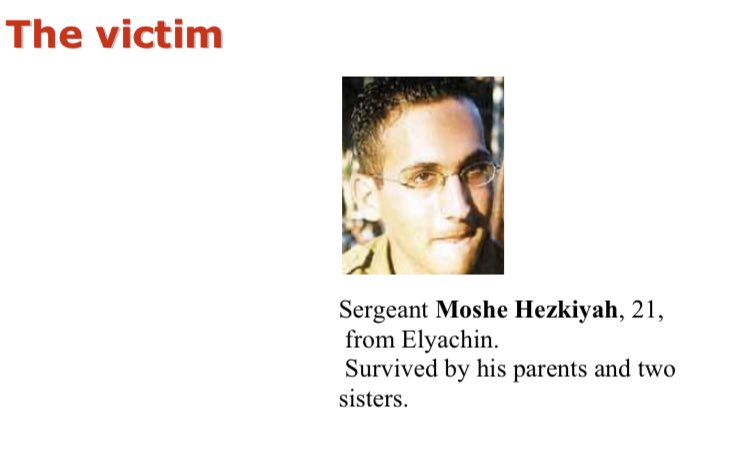 The victim

Sergeant Moshe Hezkiyah, 21, from Elyachin.
Survived by his parents and two sisters.